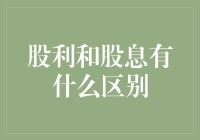 股利和股息有什么区别